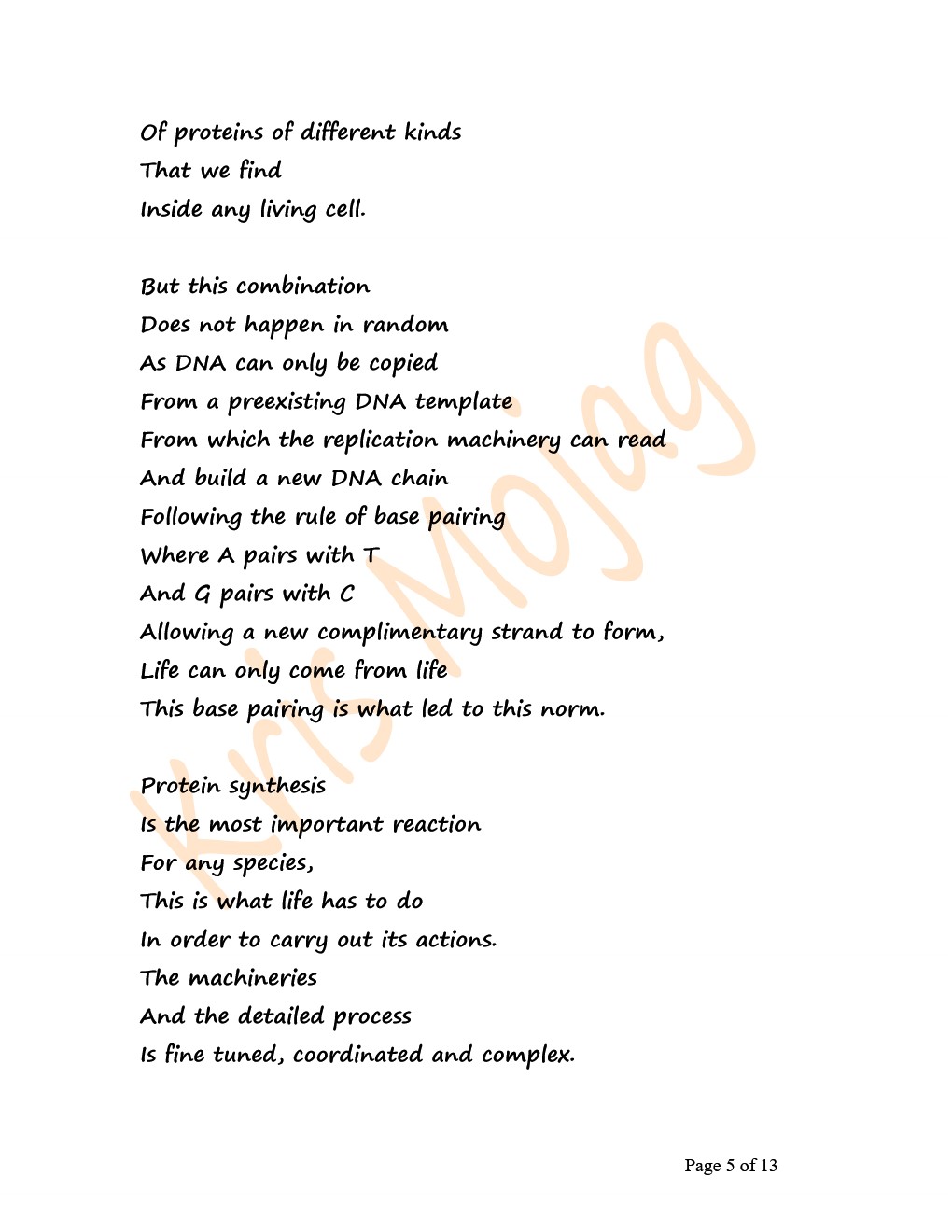 Of proteins of different kinds
That we find
Inside any living cell.

But this combination
Does not happen in random
As DNA can only be copied
From a preexisting DNA template
From which the replication machinery can read
And build a new DNA chain
Following the rule of base pairing
Where A pairs with T
And G pairs with C
Allowing a new complimentary strand to form,
Life can only come from life
This base pairing is what led to this norm.

Protein synthesis
Is the most important reaction
For any species,
This is what life has to do
In order to carry out its actions.
The machineries
And the detailed process
Is fine tuned, coordinated and complex.

Kris Mojag

Page 5 of 13